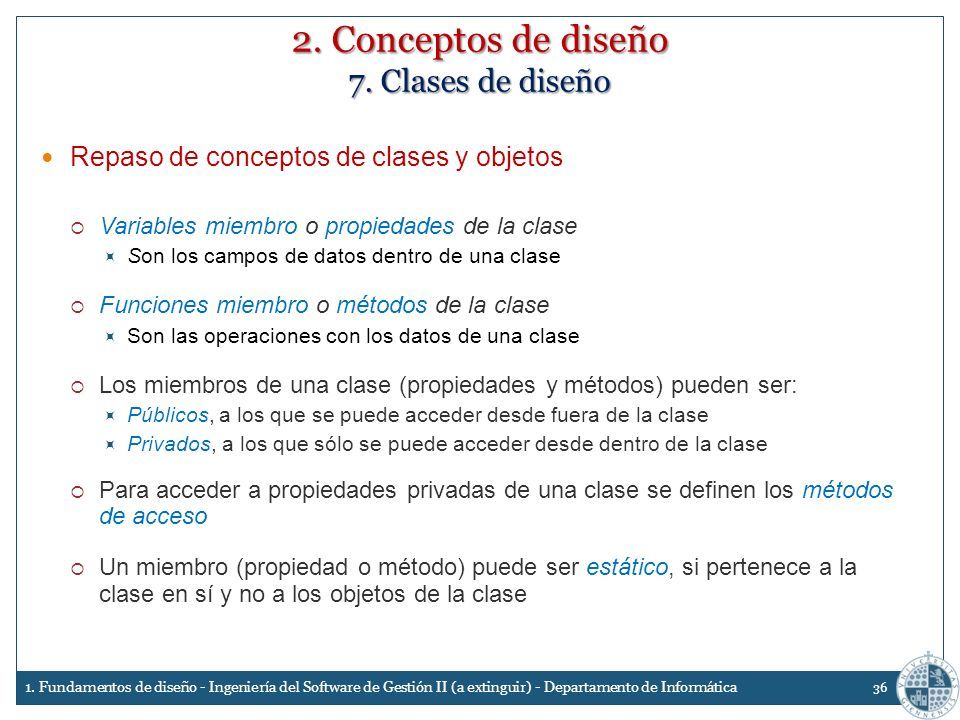 2. Conceptos de diseño
7. Clases de diseño

Repaso de conceptos de clases y objetos

Variables miembro o propiedades de la clase

Son los campos de datos dentro de una clase

Funciones miembro o métodos de la clase

Son las operaciones con los datos de una clase

Los miembros de una clase (propiedades y métodos) pueden ser:

Públicos, a los que se puede acceder desde fuera de la clase

Privados, a los que sólo se puede acceder desde dentro de la clase

Para acceder a propiedades privadas de una clase se definen los métodos de acceso

Un miembro (propiedad o método) puede ser estático, si pertenece a la clase en sí y no a los objetos de la clase

1. Fundamentos de diseño - Ingeniería del Software de Gestión II (a extinguir) - Departamento de Informática 36